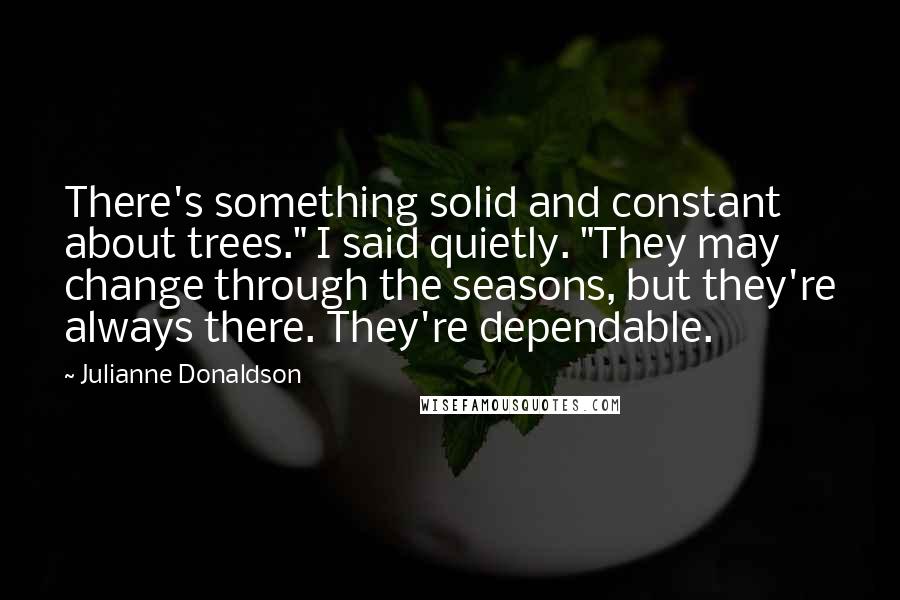 There's something solid and constant about trees." I said quietly. "They may change through the seasons, but they're always there. They're dependable.

~ Julianne Donaldson

WISEFAMOUSQUOTES.COM